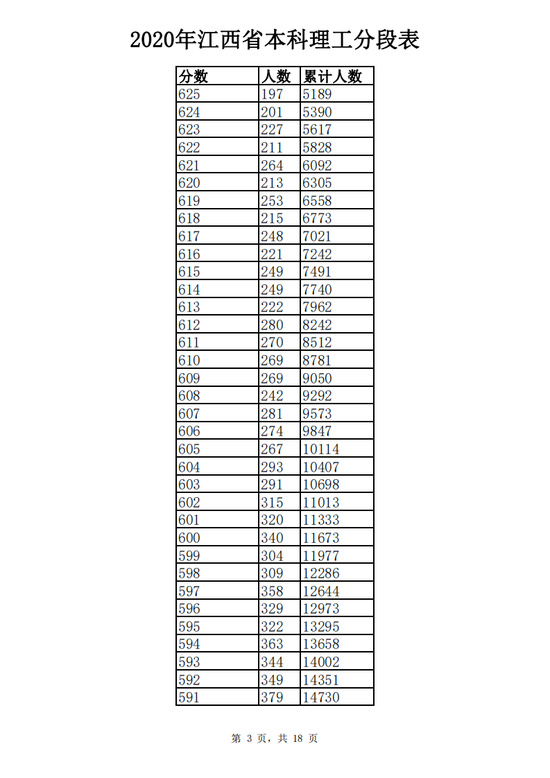 2020年江西省本科理工分段表

| 分数 | 人数 | 累计人数 |
|---|---|---|
| 625 | 197 | 5189 |
| 624 | 201 | 5390 |
| 623 | 227 | 5617 |
| 622 | 211 | 5828 |
| 621 | 264 | 6092 |
| 620 | 213 | 6305 |
| 619 | 253 | 6558 |
| 618 | 215 | 6773 |
| 617 | 248 | 7021 |
| 616 | 221 | 7242 |
| 615 | 249 | 7491 |
| 614 | 249 | 7740 |
| 613 | 222 | 7962 |
| 612 | 280 | 8242 |
| 611 | 270 | 8512 |
| 610 | 269 | 8781 |
| 609 | 269 | 9050 |
| 608 | 242 | 9292 |
| 607 | 281 | 9573 |
| 606 | 274 | 9847 |
| 605 | 267 | 10114 |
| 604 | 293 | 10407 |
| 603 | 291 | 10698 |
| 602 | 315 | 11013 |
| 601 | 320 | 11333 |
| 600 | 340 | 11673 |
| 599 | 304 | 11977 |
| 598 | 309 | 12286 |
| 597 | 358 | 12644 |
| 596 | 329 | 12973 |
| 595 | 322 | 13295 |
| 594 | 363 | 13658 |
| 593 | 344 | 14002 |
| 592 | 349 | 14351 |
| 591 | 379 | 14730 |

第 3 页，共 18 页